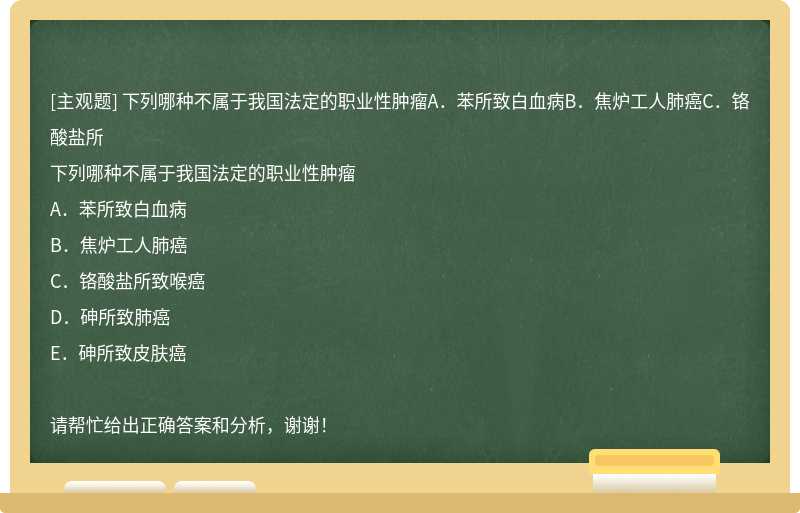 [主观题] 下列哪种不属于我国法定的职业性肿瘤A．苯所致白血病B．焦炉工人肺癌C．铬酸盐所

下列哪种不属于我国法定的职业性肿瘤

A．苯所致白血病

B．焦炉工人肺癌

C．铬酸盐所致喉癌

D．砷所致肺癌

E．砷所致皮肤癌

请帮忙给出正确答案和分析，谢谢！